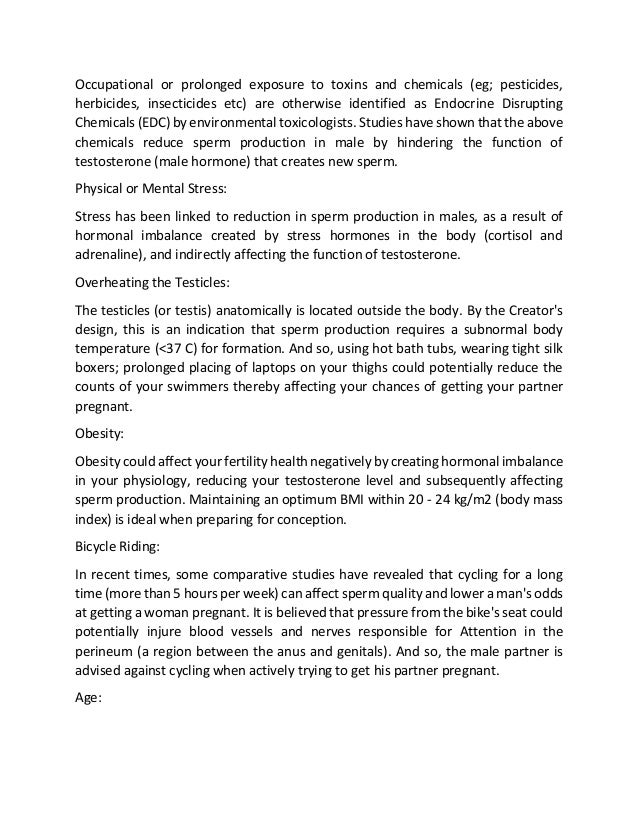 Occupational or prolonged exposure to toxins and chemicals (eg; pesticides, herbicides, insecticides etc) are otherwise identified as Endocrine Disrupting Chemicals (EDC) by environmental toxicologists. Studies have shown that the above chemicals reduce sperm production in male by hindering the function of testosterone (male hormone) that creates new sperm.

Physical or Mental Stress:

Stress has been linked to reduction in sperm production in males, as a result of hormonal imbalance created by stress hormones in the body (cortisol and adrenaline), and indirectly affecting the function of testosterone.

Overheating the Testicles:

The testicles (or testis) anatomically is located outside the body. By the Creator's design, this is an indication that sperm production requires a subnormal body temperature (<37 C) for formation. And so, using hot bath tubs, wearing tight silk boxers; prolonged placing of laptops on your thighs could potentially reduce the counts of your swimmers thereby affecting your chances of getting your partner pregnant.

Obesity:

Obesity could affect your fertility health negatively by creating hormonal imbalance in your physiology, reducing your testosterone level and subsequently affecting sperm production. Maintaining an optimum BMI within 20 - 24 kg/m2 (body mass index) is ideal when preparing for conception.

Bicycle Riding:

In recent times, some comparative studies have revealed that cycling for a long time (more than 5 hours per week) can affect sperm quality and lower a man's odds at getting a woman pregnant. It is believed that pressure from the bike's seat could potentially injure blood vessels and nerves responsible for Attention in the perineum (a region between the anus and genitals). And so, the male partner is advised against cycling when actively trying to get his partner pregnant.

Age: